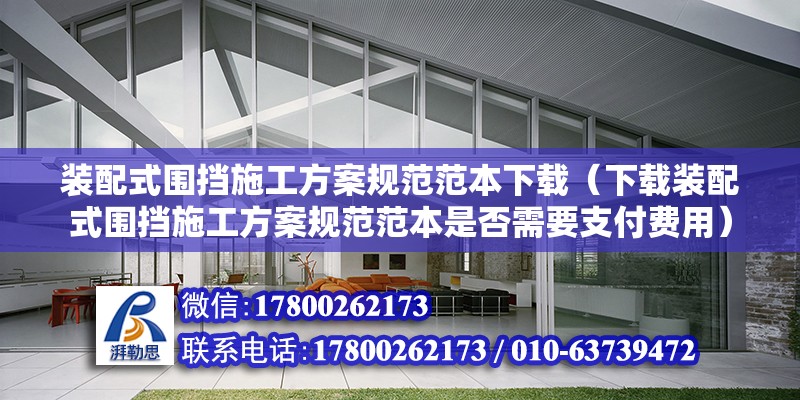 装配式围挡施工方案规范范本下载（下载装配式围挡施工方案规范范本是否需要支付费用）

湃勒思

微信:17800262173

联系电话:17800262173 / 010-63739472